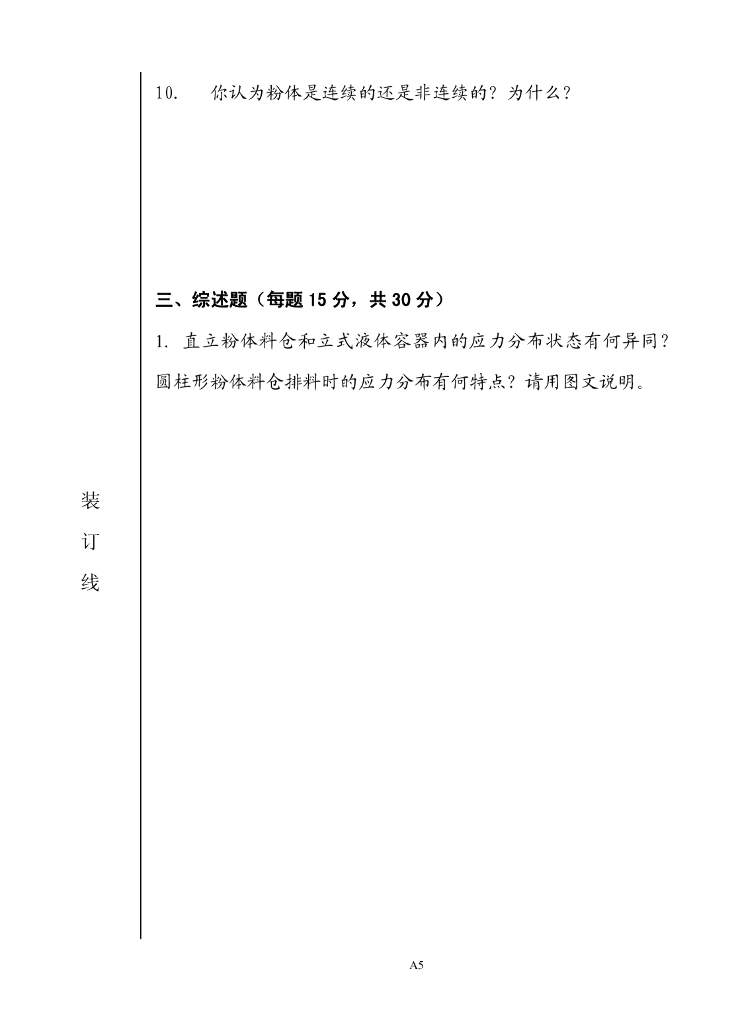 10. 你认为粉体是连续的还是非连续的？为什么？

三、综述题（每题 15 分，共 30 分）

1. 直立粉体料仓和立式液体容器内的应力分布状态有何异同？圆柱形粉体料仓排料时的应力分布有何特点？请用图文说明。

装

订

线

A5